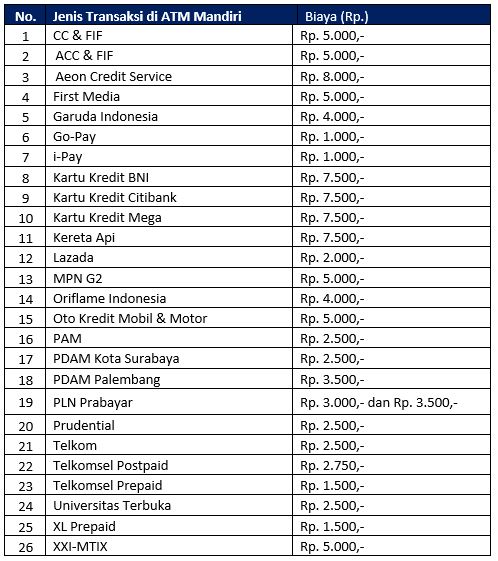 | No. | Jenis Transaksi di ATM Mandiri | Biaya (Rp.) |
|---|---|---|
| 1 | CC & FIF | Rp. 5.000,- |
| 2 | ACC & FIF | Rp. 5.000,- |
| 3 | Aeon Credit Service | Rp. 8.000,- |
| 4 | First Media | Rp. 5.000,- |
| 5 | Garuda Indonesia | Rp. 4.000,- |
| 6 | Go-Pay | Rp. 1.000,- |
| 7 | i-Pay | Rp. 1.000,- |
| 8 | Kartu Kredit BNI | Rp. 7.500,- |
| 9 | Kartu Kredit Citibank | Rp. 7.500,- |
| 10 | Kartu Kredit Mega | Rp. 7.500,- |
| 11 | Kereta Api | Rp. 7.500,- |
| 12 | Lazada | Rp. 2.000,- |
| 13 | MPN G2 | Rp. 5.000,- |
| 14 | Oriflame Indonesia | Rp. 4.000,- |
| 15 | Oto Kredit Mobil & Motor | Rp. 5.000,- |
| 16 | PAM | Rp. 2.500,- |
| 17 | PDAM Kota Surabaya | Rp. 2.500,- |
| 18 | PDAM Palembang | Rp. 3.500,- |
| 19 | PLN Prabayar | Rp. 3.000,- dan Rp. 3.500,- |
| 20 | Prudential | Rp. 2.500,- |
| 21 | Telkom | Rp. 2.500,- |
| 22 | Telkomsel Postpaid | Rp. 2.750,- |
| 23 | Telkomsel Prepaid | Rp. 1.500,- |
| 24 | Universitas Terbuka | Rp. 2.500,- |
| 25 | XL Prepaid | Rp. 1.500,- |
| 26 | XXI-MTIX | Rp. 5.000,- |